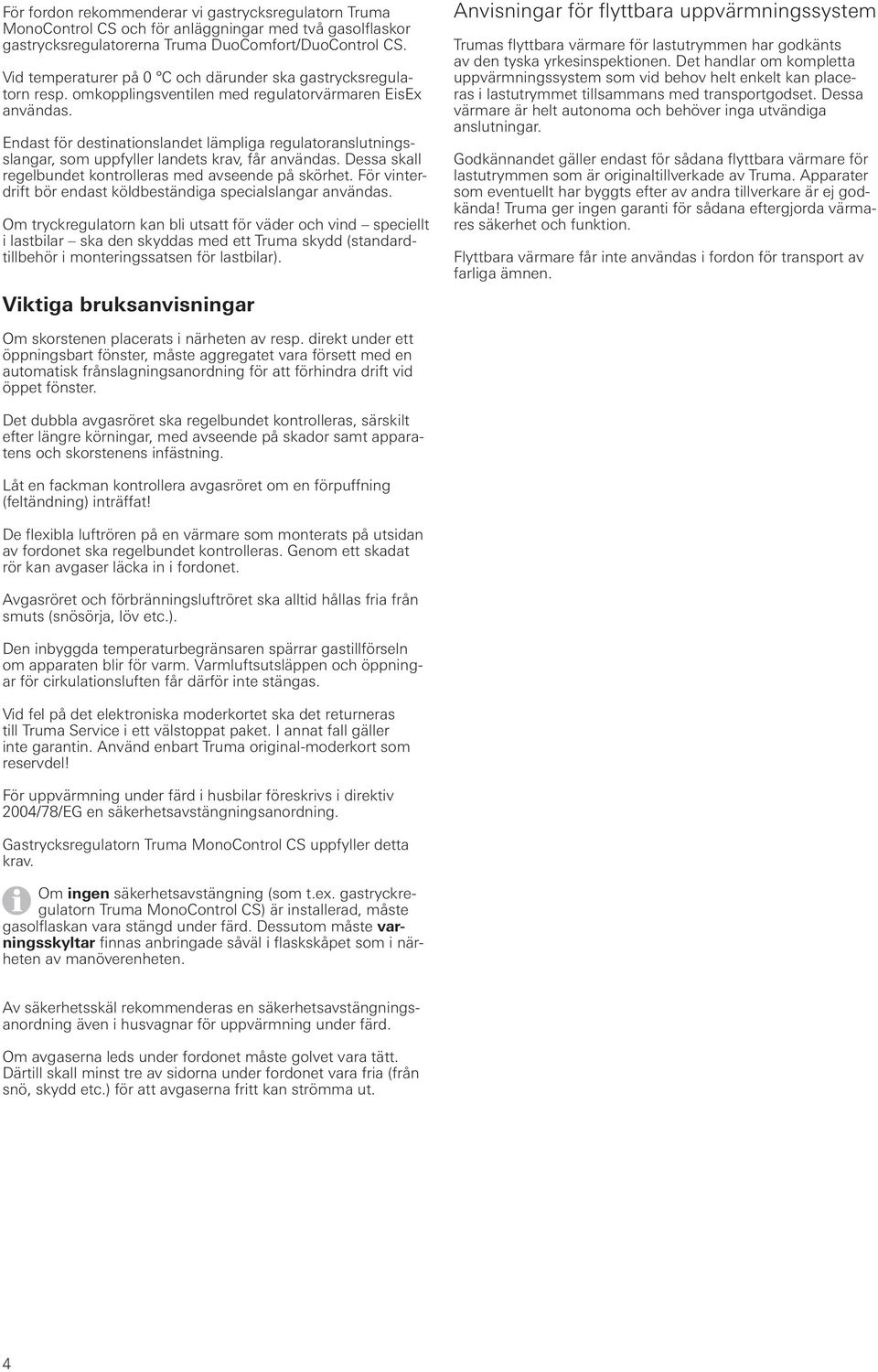 För fordon rekommenderar vi gastrycksregulatorn Truma MonoControl CS och för anläggningar med två gasolflaskor gastrycksregulatorerna Truma DuoComfort/DuoControl CS.

Vid temperaturer på 0 °C och därunder ska gastrycksregulatorn resp. omkopplingsventilen med regulatorvärmaren EisEx användas.

Endast för destinationslandet lämpliga regulatoranslutningsslangar, som uppfyller landets krav, får användas. Dessa skall regelbundet kontrolleras med avseende på skörhet. För vinterdrift bör endast köldbeständiga specialslangar användas.

Om tryckregulatorn kan bli utsatt för väder och vind – speciellt i lastbilar – ska den skyddas med ett Truma skydd (standardtillbehör i monteringssatsen för lastbilar).

Viktiga bruksanvisningar

Om skorstenen placerats i närheten av resp. direkt under ett öppningsbart fönster, måste aggregatet vara försett med en automatisk frånslagningsanordning för att förhindra drift vid öppet fönster.

Det dubbla avgasröret ska regelbundet kontrolleras, särskilt efter längre körningar, med avseende på skador samt apparatens och skorstenens infästning.

Låt en fackman kontrollera avgasröret om en förpuffning (feltändning) inträffat!

De flexibla luftrören på en värmare som monterats på utsidan av fordonet ska regelbundet kontrolleras. Genom ett skadat rör kan avgaser läcka in i fordonet.

Avgasröret och förbränningsluftröret ska alltid hållas fria från smuts (snösörja, löv etc.).

Den inbyggda temperaturbegränsaren spärrar gastillförseln om apparaten blir för varm. Varmluftsutsläppen och öppningar för cirkulationsluften får därför inte stängas.

Vid fel på det elektroniska moderkortet ska det returneras till Truma Service i ett välstoppat paket. I annat fall gäller inte garantin. Använd enbart Truma original-moderkort som reservdel!

För uppvärmning under färd i husbilar föreskrivs i direktiv 2004/78/EG en säkerhetsavstängningsanordning.

Gastrycksregulatorn Truma MonoControl CS uppfyller detta krav.

Om ingen säkerhetsavstängning (som t.ex. gastryckregulatorn Truma MonoControl CS) är installerad, måste gasolflaskan vara stängd under färd. Dessutom måste varningsskyltar finnas anbringade såväl i flaskskåpet som i närheten av manöverenheten.

Av säkerhetsskäl rekommenderas en säkerhetsavstängningsanordning även i husvagnar för uppvärmning under färd.

Om avgaserna leds under fordonet måste golvet vara tätt. Därtill skall minst tre av sidorna under fordonet vara fria (från snö, skydd etc.) för att avgaserna fritt kan strömma ut.

Anvisningar för flyttbara uppvärmningssystem

Trumas flyttbara värmare för lastutrymmen har godkänts av den tyska yrkesinspektionen. Det handlar om kompletta uppvärmningssystem som vid behov helt enkelt kan placeras i lastutrymmet tillsammans med transportgodset. Dessa värmare är helt autonoma och behöver inga utvändiga anslutningar.

Godkännandet gäller endast för sådana flyttbara värmare för lastutrymmen som är originaltillverkade av Truma. Apparater som eventuellt har byggts efter av andra tillverkare är ej godkända! Truma ger ingen garanti för sådana eftergjorda värmares säkerhet och funktion.

Flyttbara värmare får inte användas i fordon för transport av farliga ämnen.

4